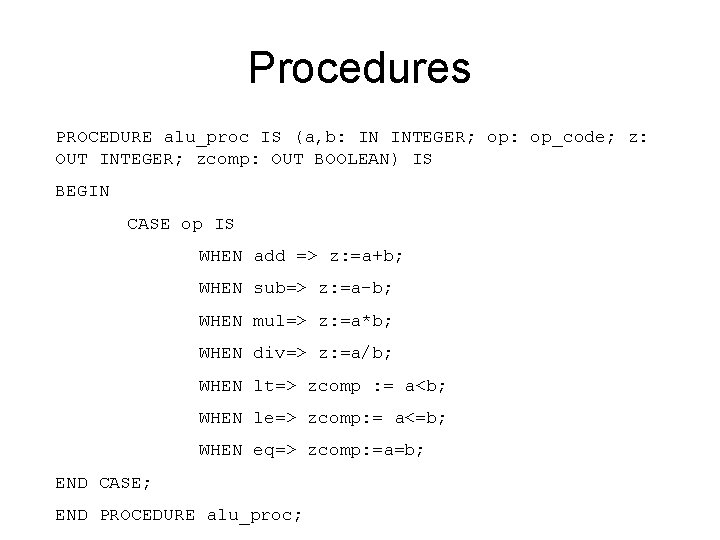 Procedures

PROCEDURE alu_proc IS (a,b: IN INTEGER; op: op_code; z: OUT INTEGER; zcomp: OUT BOOLEAN) IS

BEGIN

CASE op IS

WHEN add => z:=a+b;

WHEN sub=> z:=a-b;

WHEN mul=> z:=a*b;

WHEN div=> z:=a/b;

WHEN lt=> zcomp := a<b;

WHEN le=> zcomp:= a<=b;

WHEN eq=> zcomp:=a=b;

END CASE;

END PROCEDURE alu_proc;